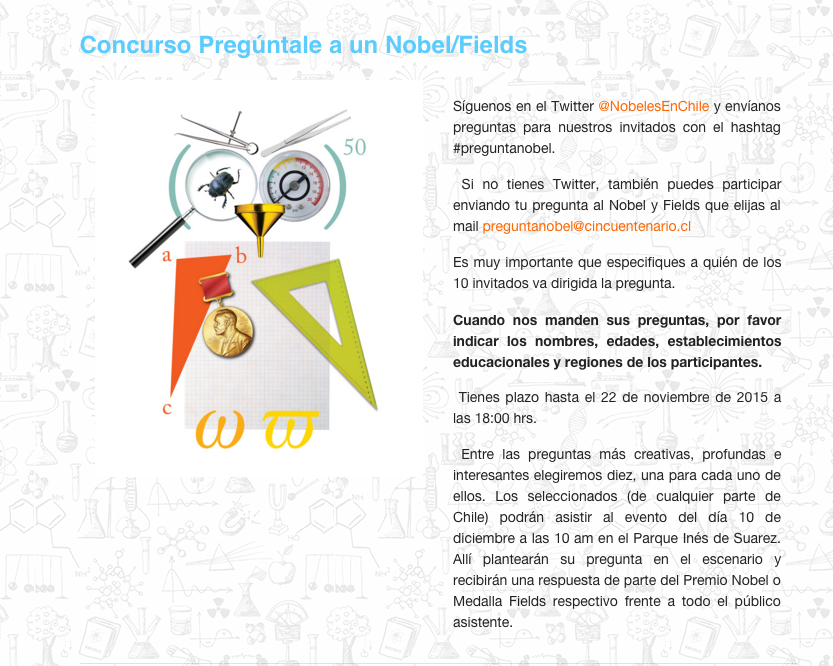 Concurso Pregúntale a un Nobel/Fields

50

a

b

c

$\omega$ $\varpi$

Síguenos en el Twitter @NobelesEnChile y envíanos preguntas para nuestros invitados con el hashtag #preguntanobel.

Si no tienes Twitter, también puedes participar enviando tu pregunta al Nobel y Fields que elijas al mail preguntanobel@cincuentenario.cl

Es muy importante que especifiques a quién de los 10 invitados va dirigida la pregunta.

Cuando nos manden sus preguntas, por favor indicar los nombres, edades, establecimientos educacionales y regiones de los participantes.

Tienes plazo hasta el 22 de noviembre de 2015 a las 18:00 hrs.

Entre las preguntas más creativas, profundas e interesantes elegiremos diez, una para cada uno de ellos. Los seleccionados (de cualquier parte de Chile) podrán asistir al evento del día 10 de diciembre a las 10 am en el Parque Inés de Suarez. Allí plantearán su pregunta en el escenario y recibirán una respuesta de parte del Premio Nobel o Medalla Fields respectivo frente a todo el público asistente.